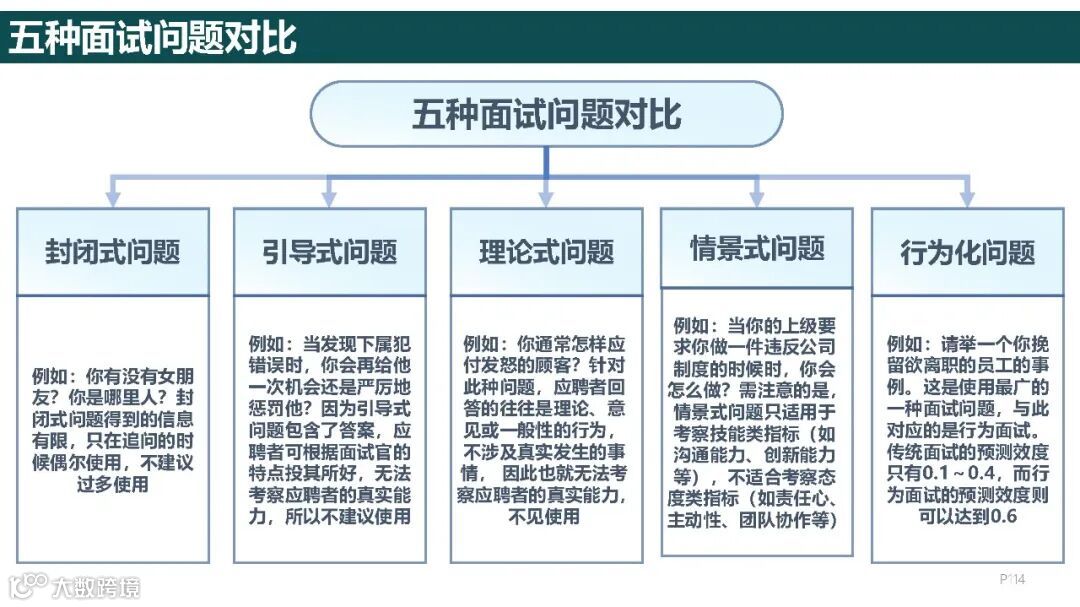 五种面试问题对比

五种面试问题对比

封闭式问题

例如：你有没有女朋友？你是哪里人？封闭式问题得到的信息有限，只在追问的时候偶尔使用，不建议过多使用

引导式问题

例如：当发现下属犯错误时，你会再给他一次机会还是严厉地惩罚他？因为引导式问题包含了答案，应聘者可根据面试官的特点投其所好，无法考察应聘者的真实能力，所以不建议使用

理论式问题

例如：你通常怎样应付发怒的顾客？针对此种问题，应聘者回答的往往是理论、意见或一般性的行为，不涉及真实发生的事情，因此也就无法考察应聘者的真实能力，不见使用

情景式问题

例如：当你的上级要求你做一件违反公司制度的时候时，你会怎么做？需注意的是，情景式问题只适用于考察技能类指标（如沟通能力、创新能力等），不适合考察态度类指标（如责任心、主动性、团队协作等）

行为化问题

例如：请举一个你挽留欲离职的员工的事例。这是使用最广的一种面试问题，与此对应的是行为面试。传统面试的预测效度只有0.1～0.4，而行为面试的预测效度则可以达到0.6

大数跨境

P114